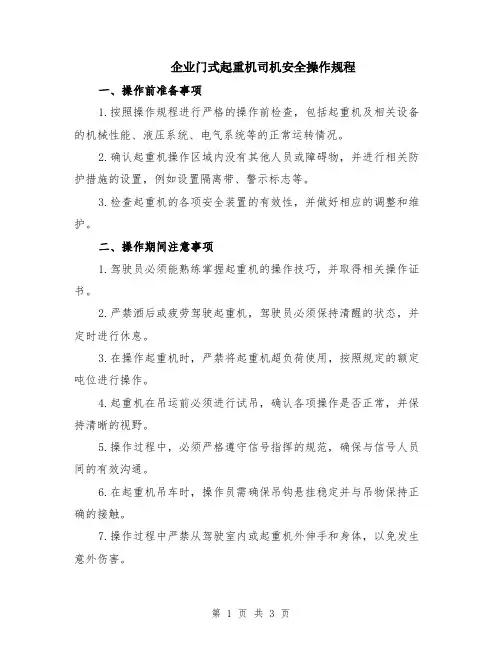 企业门式起重机司机安全操作规程

一、操作前准备事项

1.按照操作规程进行严格的操作前检查，包括起重机及相关设备的机械性能、液压系统、电气系统等的正常运转情况。

2.确认起重机操作区域内没有其他人员或障碍物，并进行相关防护措施的设置，例如设置隔离带、警示标志等。

3.检查起重机的各项安全装置的有效性，并做好相应的调整和维护。

二、操作期间注意事项

1.驾驶员必须能熟练掌握起重机的操作技巧，并取得相关操作证书。

2.严禁酒后或疲劳驾驶起重机，驾驶员必须保持清醒的状态，并定时进行休息。

3.在操作起重机时，严禁将起重机超负荷使用，按照规定的额定吨位进行操作。

4.起重机在吊运前必须进行试吊，确认各项操作是否正常，并保持清晰的视野。

5.操作过程中，必须严格遵守信号指挥的规范，确保与信号人员间的有效沟通。

6.在起重机吊车时，操作员需确保吊钩悬挂稳定并与吊物保持正确的接触。

7.操作过程中严禁从驾驶室内或起重机外伸手和身体，以免发生意外伤害。

第 1 页 共 3 页